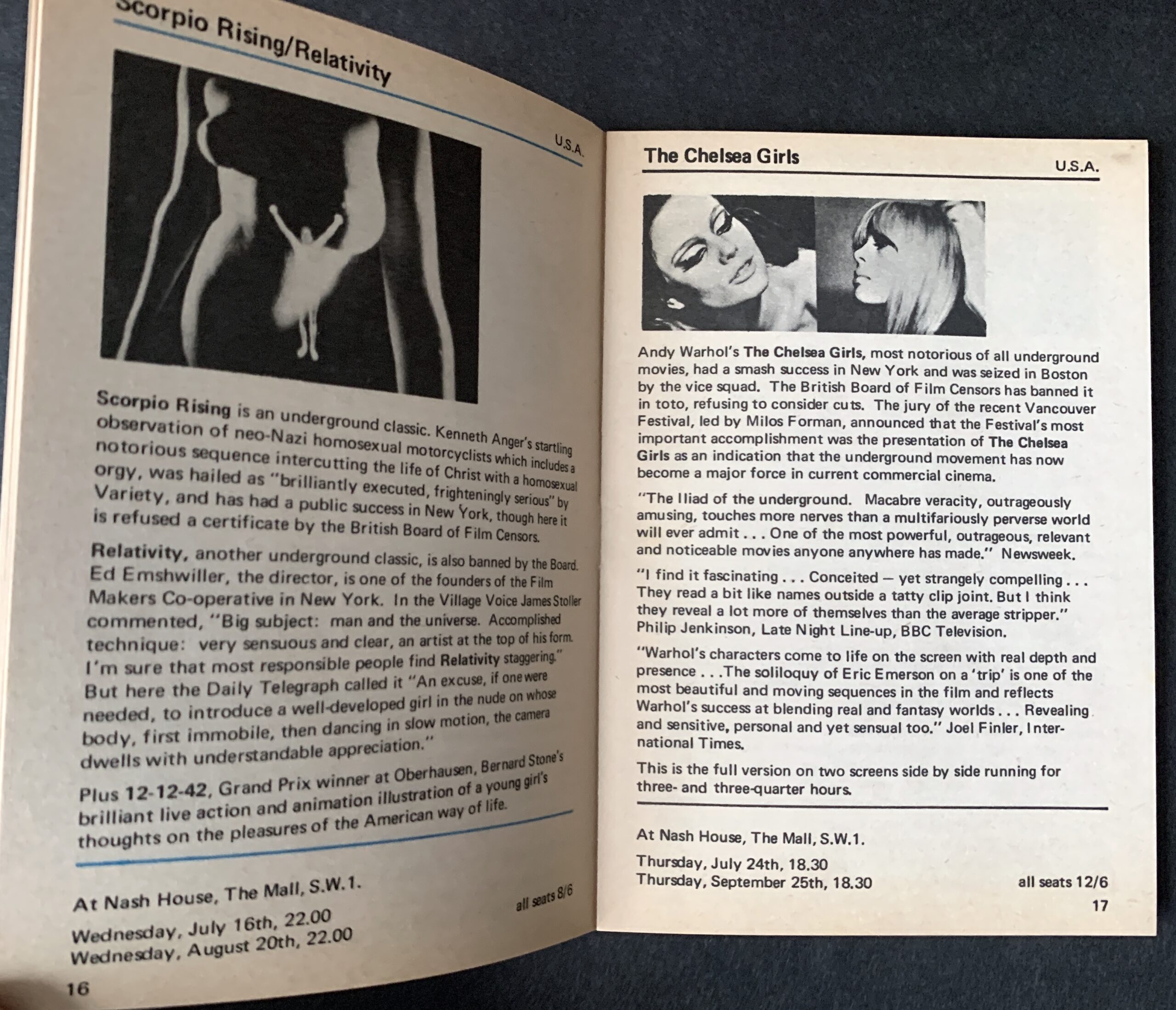 Scorpio Rising/Relativity

U.S.A.

Scorpio Rising is an underground classic. Kenneth Anger's startling observation of neo-Nazi homosexual motorcyclists which includes a notorious sequence intercutting the life of Christ with a homosexual orgy, was hailed as "brilliantly executed, frighteningly serious" by Variety, and has had a public success in New York, though here it is refused a certificate by the British Board of Film Censors.

Relativity, another underground classic, is also banned by the Board. Ed Emshwiller, the director, is one of the founders of the Film Makers Co-operative in New York. In the Village Voice James Stoller commented, "Big subject: man and the universe. Accomplished technique: very sensuous and clear, an artist at the top of his form. I'm sure that most responsible people find Relativity staggering." But here the Daily Telegraph called it "An excuse, if one were needed, to introduce a well-developed girl in the nude on whose body, first immobile, then dancing in slow motion, the camera dwells with understandable appreciation."

Plus 12-12-42, Grand Prix winner at Oberhausen, Bernard Stone's brilliant live action and animation illustration of a young girl's thoughts on the pleasures of the American way of life.

At Nash House, The Mall, S.W.1.

Wednesday, July 16th, 22.00
Wednesday, August 20th, 22.00

all seats 8/6

16

The Chelsea Girls

U.S.A.

Andy Warhol's The Chelsea Girls, most notorious of all underground movies, had a smash success in New York and was seized in Boston by the vice squad. The British Board of Film Censors has banned it in toto, refusing to consider cuts. The jury of the recent Vancouver Festival, led by Milos Forman, announced that the Festival's most important accomplishment was the presentation of The Chelsea Girls as an indication that the underground movement has now become a major force in current commercial cinema.

"The Iliad of the underground. Macabre veracity, outrageously amusing, touches more nerves than a multifariously perverse world will ever admit . . . One of the most powerful, outrageous, relevant and noticeable movies anyone anywhere has made." Newsweek.

"I find it fascinating . . . Conceited — yet strangely compelling . . . They read a bit like names outside a tatty clip joint. But I think they reveal a lot more of themselves than the average stripper." Philip Jenkinson, Late Night Line-up, BBC Television.

"Warhol's characters come to life on the screen with real depth and presence . . .The soliloquy of Eric Emerson on a 'trip' is one of the most beautiful and moving sequences in the film and reflects Warhol's success at blending real and fantasy worlds . . . Revealing and sensitive, personal and yet sensual too." Joel Finler, International Times.

This is the full version on two screens side by side running for three- and three-quarter hours.

At Nash House, The Mall, S.W.1.

Thursday, July 24th, 18.30
Thursday, September 25th, 18.30

all seats 12/6

17